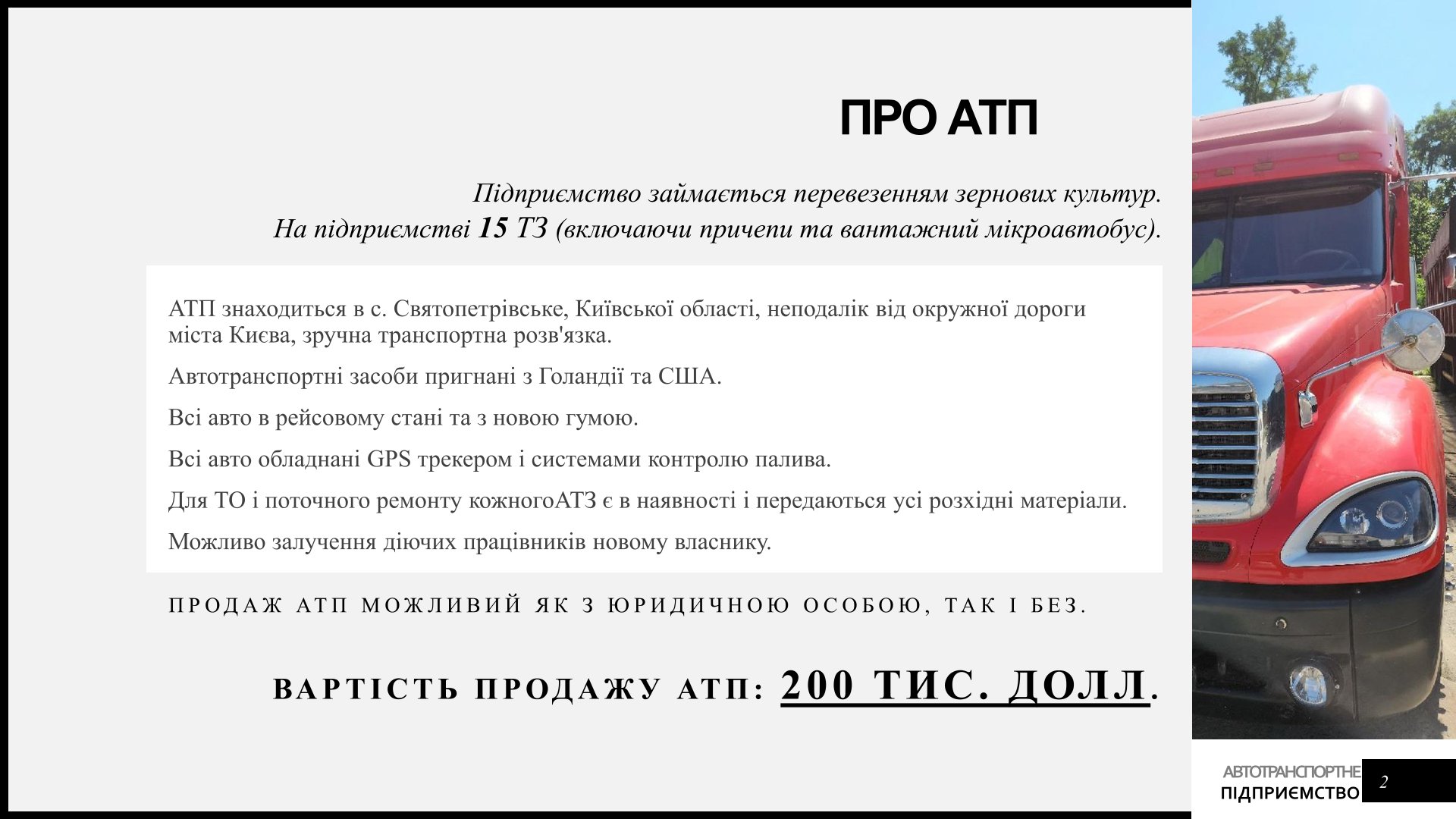 ПРО АТП

Підприємство займається перевезенням зернових культур.
На підприємстві 15 ТЗ (включаючи причепи та вантажний мікроавтобус).

АТП знаходиться в с. Святопетрівське, Київської області, неподалік від окружної дороги міста Києва, зручна транспортна розв'язка.

Автотранспортні засоби пригнані з Голандії та США.

Всі авто в рейсовому стані та з новою гумою.

Всі авто обладнані GPS трекером і системами контролю палива.

Для ТО і поточного ремонту кожногоАТЗ є в наявності і передаються усі розхідні матеріали.

Можливо залучення діючих працівників новому власнику.

ПРОДАЖ АТП МОЖЛИВИЙ ЯК З ЮРИДИЧНОЮ ОСОБОЮ, ТАК І БЕЗ.

ВАРТІСТЬ ПРОДАЖУ АТП: 200 ТИС. ДОЛЛ.

АВТОТРАНСПОРТНЕ ПІДПРИЄМСТВО

2